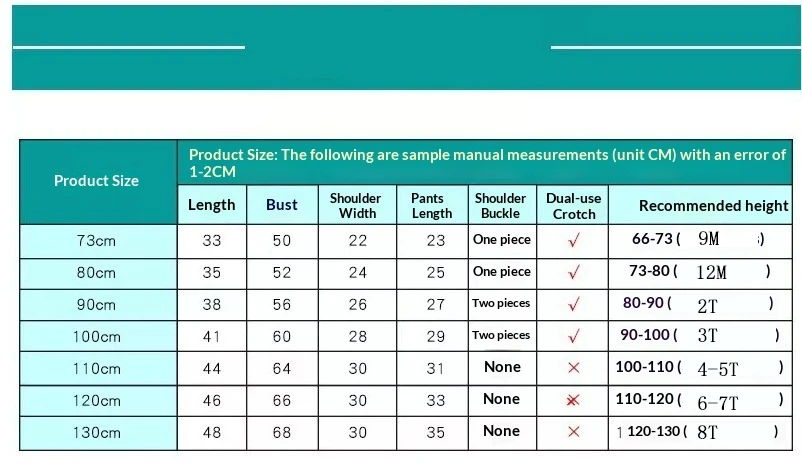 | Product Size | Product Size: The following are sample manual measurements (unit CM) with an error of 1-2CM | | | | | | |
|---|---|---|---|---|---|---|---|
| | Length | Bust | Shoulder Width | Pants Length | Shoulder Buckle | Dual-use Crotch | Recommended height |
| 73cm | 33 | 50 | 22 | 23 | One piece | √ | 66-73 ( 9M ) |
| 80cm | 35 | 52 | 24 | 25 | One piece | √ | 73-80 ( 12M ) |
| 90cm | 38 | 56 | 26 | 27 | Two pieces | √ | 80-90 ( 2T ) |
| 100cm | 41 | 60 | 28 | 29 | Two pieces | √ | 90-100 ( 3T ) |
| 110cm | 44 | 64 | 30 | 31 | None | × | 100-110 ( 4-5T ) |
| 120cm | 46 | 66 | 30 | 33 | None | × | 110-120 ( 6-7T ) |
| 130cm | 48 | 68 | 30 | 35 | None | × | 1 120-130 ( 8T ) |